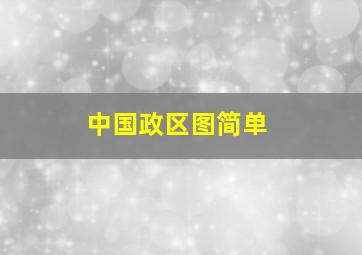 中国政区图简单